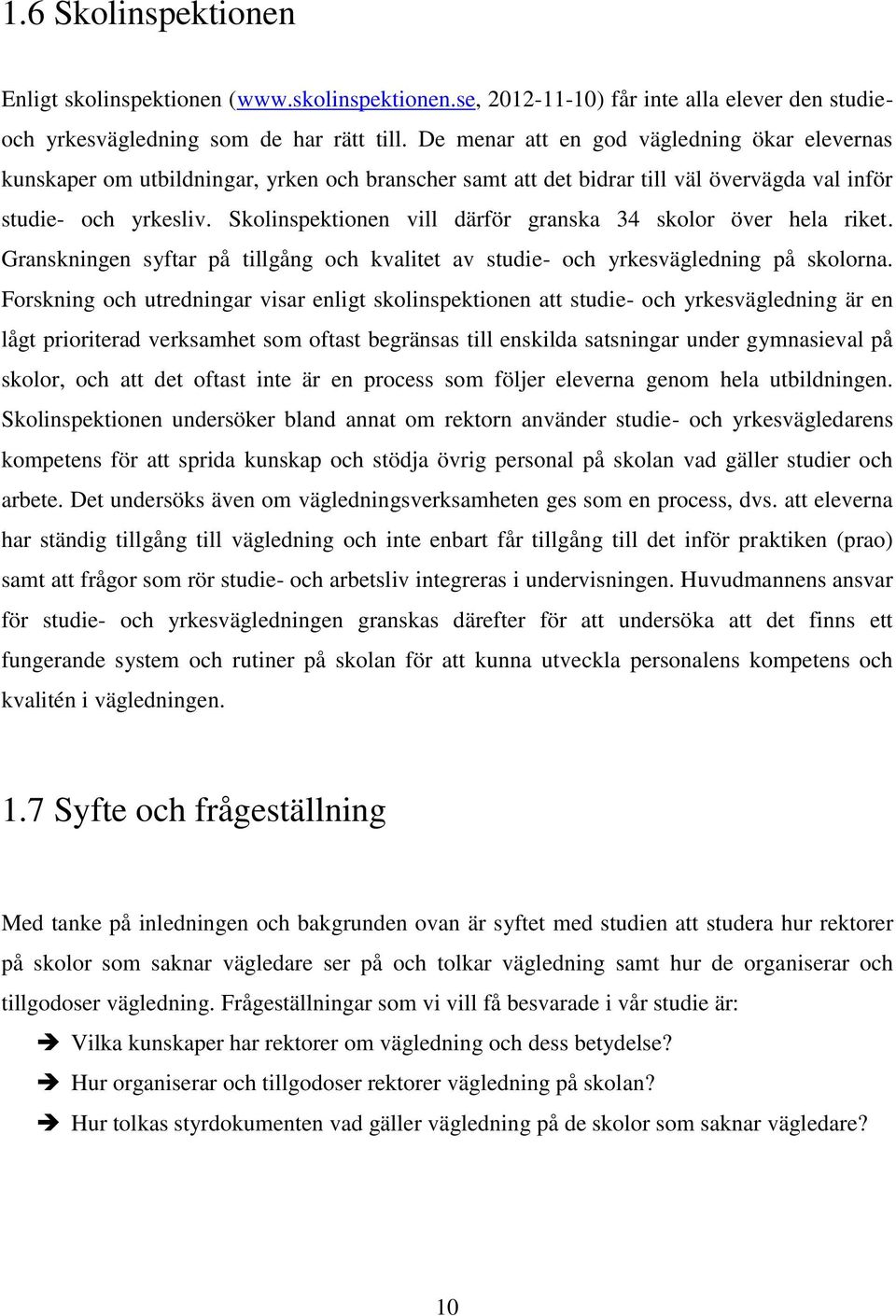 1.6 Skolinspektionen

Enligt skolinspektionen (www.skolinspektionen.se, 2012-11-10) får inte alla elever den studie- och yrkesvägledning som de har rätt till. De menar att en god vägledning ökar elevernas kunskaper om utbildningar, yrken och branscher samt att det bidrar till väl övervägda val inför studie- och yrkesliv. Skolinspektionen vill därför granska 34 skolor över hela riket. Granskningen syftar på tillgång och kvalitet av studie- och yrkesvägledning på skolorna. Forskning och utredningar visar enligt skolinspektionen att studie- och yrkesvägledning är en lågt prioriterad verksamhet som oftast begränsas till enskilda satsningar under gymnasieval på skolor, och att det oftast inte är en process som följer eleverna genom hela utbildningen. Skolinspektionen undersöker bland annat om rektorn använder studie- och yrkesvägledarens kompetens för att sprida kunskap och stödja övrig personal på skolan vad gäller studier och arbete. Det undersöks även om vägledningsverksamheten ges som en process, dvs. att eleverna har ständig tillgång till vägledning och inte enbart får tillgång till det inför praktiken (prao) samt att frågor som rör studie- och arbetsliv integreras i undervisningen. Huvudmannens ansvar för studie- och yrkesvägledningen granskas därefter för att undersöka att det finns ett fungerande system och rutiner på skolan för att kunna utveckla personalens kompetens och kvalitén i vägledningen.

1.7 Syfte och frågeställning

Med tanke på inledningen och bakgrunden ovan är syftet med studien att studera hur rektorer på skolor som saknar vägledare ser på och tolkar vägledning samt hur de organiserar och tillgodoser vägledning. Frågeställningar som vi vill få besvarade i vår studie är:

➔ Vilka kunskaper har rektorer om vägledning och dess betydelse?
➔ Hur organiserar och tillgodoser rektorer vägledning på skolan?
➔ Hur tolkas styrdokumenten vad gäller vägledning på de skolor som saknar vägledare?

10